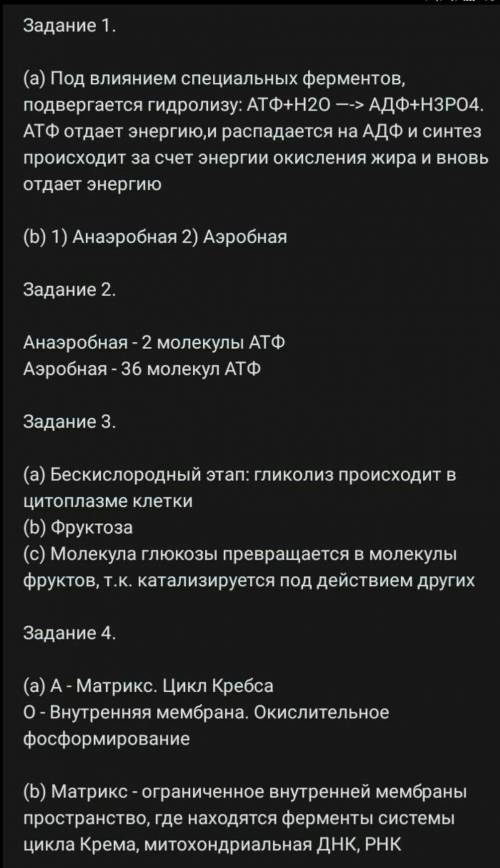 Задание 1.

(a) Под влиянием специальных ферментов, подвергается гидролизу: АТФ+Н2О —-> АДФ+Н3РО4. АТФ отдает энергию,и распадается на АДФ и синтез происходит за счет энергии окисления жира и вновь отдает энергию

(b) 1) Анаэробная 2) Аэробная

Задание 2.

Анаэробная - 2 молекулы АТФ
Аэробная - 36 молекул АТФ

Задание 3.

(a) Бескислородный этап: гликолиз происходит в цитоплазме клетки
(b) Фруктоза
(c) Молекула глюкозы превращается в молекулы фруктов, т.к. катализируется под действием других

Задание 4.

(a) А - Матрикс. Цикл Кребса
О - Внутренняя мембрана. Окислительное фосформирование

(b) Матрикс - ограниченное внутренней мембраны пространство, где находятся ферменты системы цикла Крема, митохондриальная ДНК, РНК